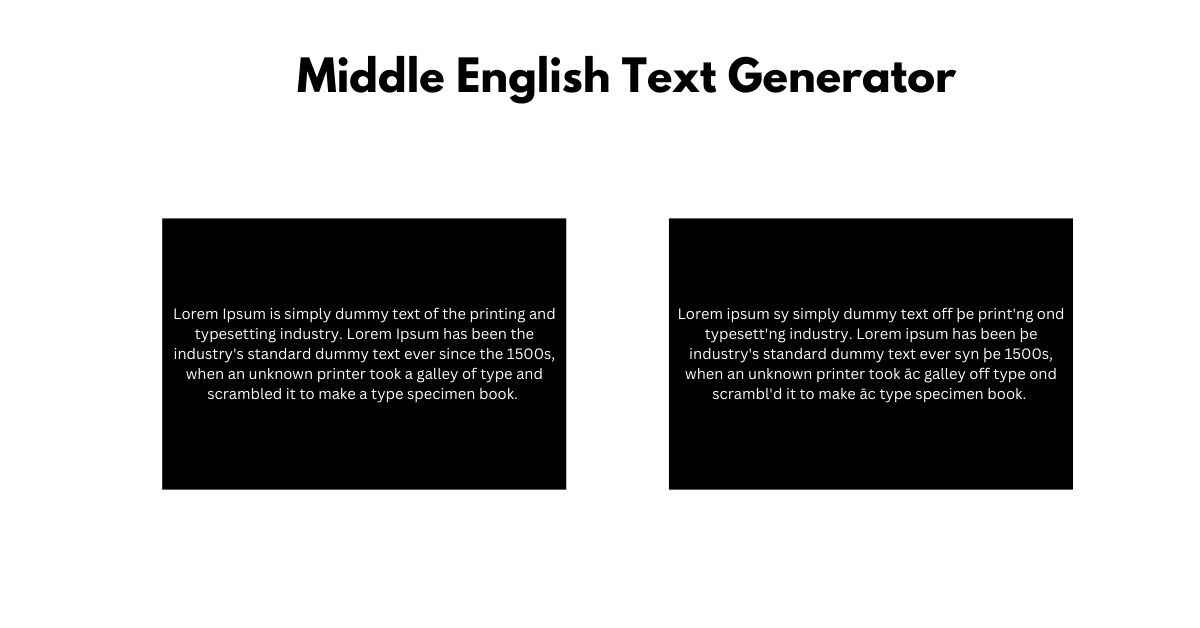 Middle English Text Generator

Lorem Ipsum is simply dummy text of the printing and typesetting industry. Lorem Ipsum has been the industry's standard dummy text ever since the 1500s, when an unknown printer took a galley of type and scrambled it to make a type specimen book.

Lorem ipsum sy simply dummy text off þe print'ng ond typesett'ng industry. Lorem ipsum has been þe industry's standard dummy text ever syn þe 1500s, when an unknown printer took āc galley off type ond scrambl'd it to make āc type specimen book.